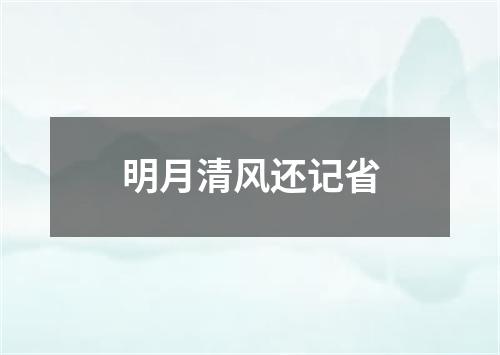 明月清风还记省